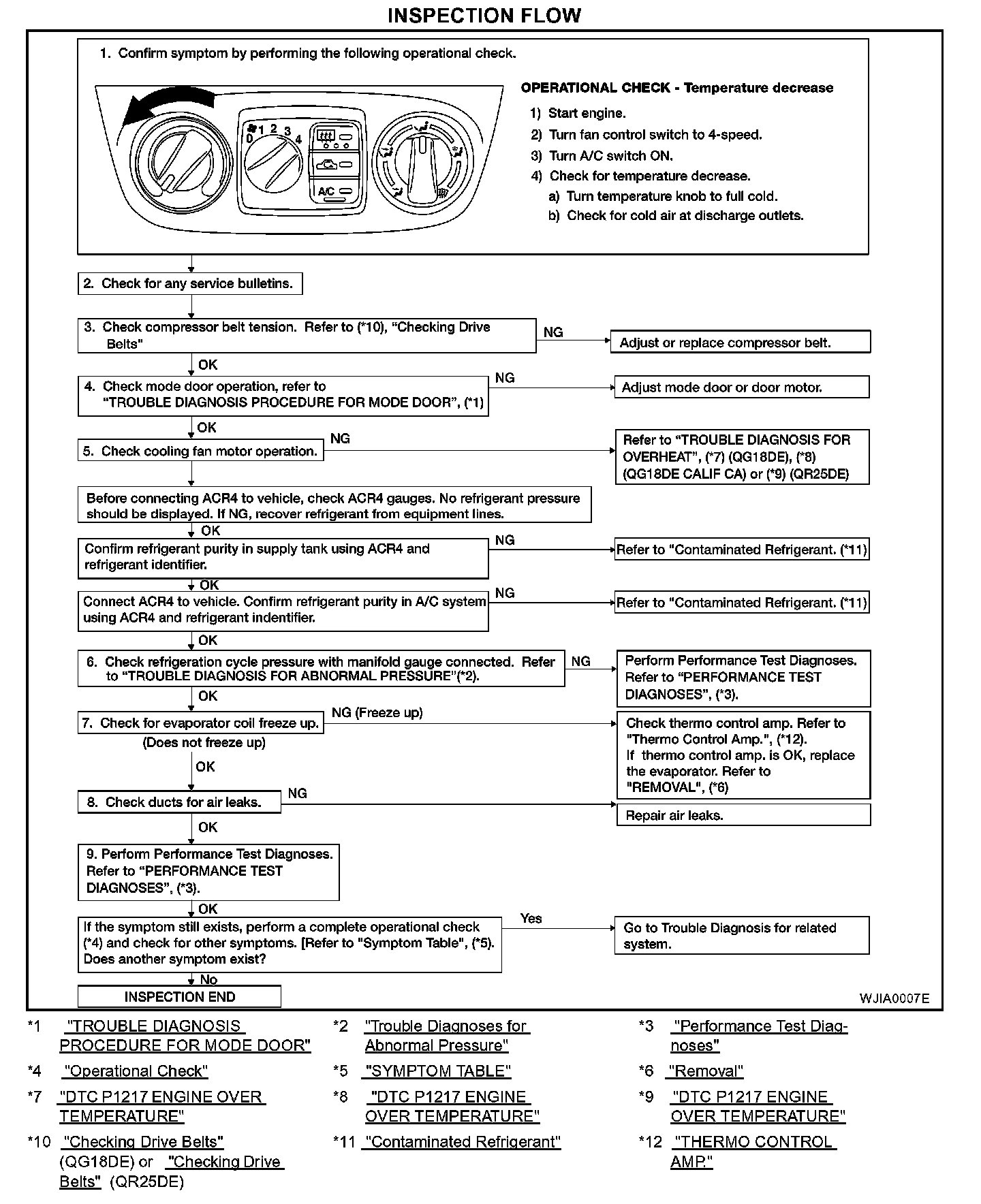 INSPECTION FLOW

1. Confirm symptom by performing the following operational check.

0 1 2 3 4

A/C

OPERATIONAL CHECK - Temperature decrease
1) Start engine.
2) Turn fan control switch to 4-speed.
3) Turn A/C switch ON.
4) Check for temperature decrease.
a) Turn temperature knob to full cold.
b) Check for cold air at discharge outlets.

2. Check for any service bulletins.

3. Check compressor belt tension. Refer to (*10), "Checking Drive Belts"

NG

Adjust or replace compressor belt.

OK

4. Check mode door operation, refer to "TROUBLE DIAGNOSIS PROCEDURE FOR MODE DOOR", (*1)

NG

Adjust mode door or door motor.

OK

5. Check cooling fan motor operation.

NG

Refer to "TROUBLE DIAGNOSIS FOR OVERHEAT", (*7) (QG18DE), (*8) (QG18DE CALIF CA) or (*9) (QR25DE)

Before connecting ACR4 to vehicle, check ACR4 gauges. No refrigerant pressure should be displayed. If NG, recover refrigerant from equipment lines.

OK

Confirm refrigerant purity in supply tank using ACR4 and refrigerant identifier.

NG

Refer to "Contaminated Refrigerant. (*11)

OK

Connect ACR4 to vehicle. Confirm refrigerant purity in A/C system using ACR4 and refrigerant indentifier.

NG

Refer to "Contaminated Refrigerant. (*11)

OK

6. Check refrigeration cycle pressure with manifold gauge connected. Refer to "TROUBLE DIAGNOSIS FOR ABNORMAL PRESSURE"(*2).

NG

Perform Performance Test Diagnoses. Refer to "PERFORMANCE TEST DIAGNOSES", (*3).

OK

7. Check for evaporator coil freeze up.

NG (Freeze up)

Check thermo control amp. Refer to "Thermo Control Amp.", (*12).
If thermo control amp. is OK, replace the evaporator. Refer to "REMOVAL", (*6)

(Does not freeze up)

OK

8. Check ducts for air leaks.

NG

Repair air leaks.

OK

9. Perform Performance Test Diagnoses. Refer to "PERFORMANCE TEST DIAGNOSES", (*3).

OK

If the symptom still exists, perform a complete operational check (*4) and check for other symptoms. [Refer to "Symptom Table", (*5). Does another symptom exist?

Yes

Go to Trouble Diagnosis for related system.

No

INSPECTION END

WJIA0007E

*1 "TROUBLE DIAGNOSIS PROCEDURE FOR MODE DOOR"
*2 "Trouble Diagnoses for Abnormal Pressure"
*3 "Performance Test Diagnoses"
*4 "Operational Check"
*5 "SYMPTOM TABLE"
*6 "Removal"
*7 "DTC P1217 ENGINE OVER TEMPERATURE"
*8 "DTC P1217 ENGINE OVER TEMPERATURE"
*9 "DTC P1217 ENGINE OVER TEMPERATURE"
*10 "Checking Drive Belts" (QG18DE) or "Checking Drive Belts" (QR25DE)
*11 "Contaminated Refrigerant"
*12 "THERMO CONTROL AMP."